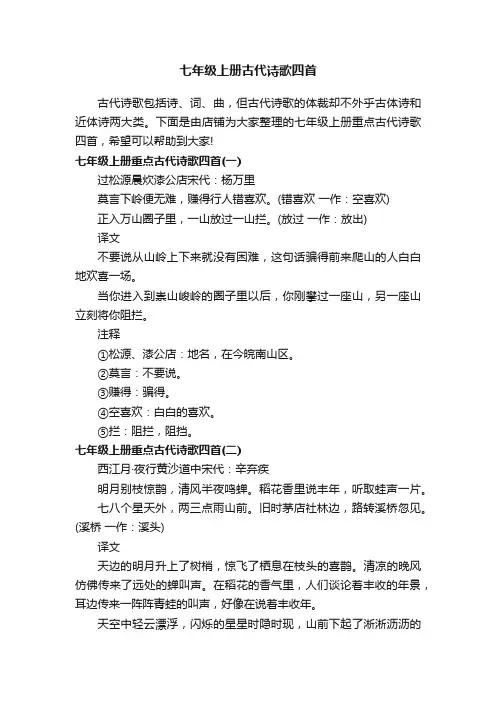 七年级上册古代诗歌四首

古代诗歌包括诗、词、曲，但古代诗歌的体裁却不外乎古体诗和近体诗两大类。下面是由店铺为大家整理的七年级上册重点古代诗歌四首，希望可以帮助到大家!

七年级上册重点古代诗歌四首(一)

过松源晨炊漆公店宋代：杨万里

莫言下岭便无难，赚得行人错喜欢。(错喜欢 一作：空喜欢)

正入万山圈子里，一山放过一山拦。(放过 一作：放出)

译文

不要说从山岭上下来就没有困难，这句话骗得前来爬山的人白白地欢喜一场。

当你进入到崇山峻岭的圈子里以后，你刚攀过一座山，另一座山立刻将你阻拦。

注释

①松源、漆公店：地名，在今皖南山区。

②莫言：不要说。

③赚得：骗得。

④空喜欢：白白的喜欢。

⑤拦：阻拦，阻挡。

七年级上册重点古代诗歌四首(二)

西江月·夜行黄沙道中宋代：辛弃疾

明月别枝惊鹊，清风半夜鸣蝉。稻花香里说丰年，听取蛙声一片。

七八个星天外，两三点雨山前。旧时茅店社林边，路转溪桥忽见。(溪桥 一作：溪头)

译文

天边的明月升上了树梢，惊飞了栖息在枝头的喜鹊。清凉的晚风仿佛传来了远处的蝉叫声。在稻花的香气里，人们谈论着丰收的年景，耳边传来一阵阵青蛙的叫声，好像在说着丰收年。

天空中轻云漂浮，闪烁的星星时隐时现，山前下起了淅淅沥沥的